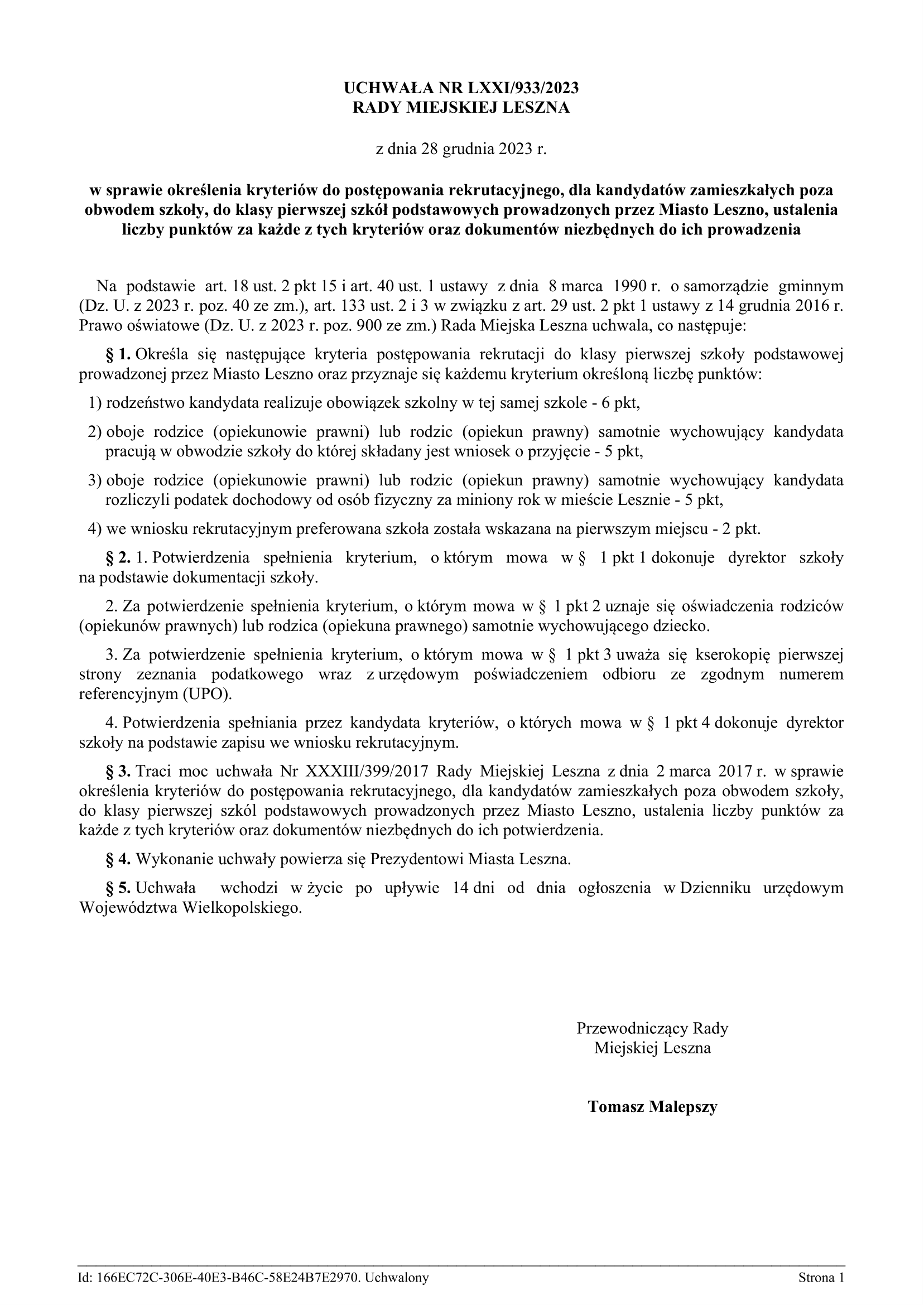 UCHWAŁA NR LXXI/933/2023
RADY MIEJSKIEJ LESZNA

z dnia 28 grudnia 2023 r.

w sprawie określenia kryteriów do postępowania rekrutacyjnego, dla kandydatów zamieszkałych poza obwodem szkoły, do klasy pierwszej szkół podstawowych prowadzonych przez Miasto Leszno, ustalenia liczby punktów za każde z tych kryteriów oraz dokumentów niezbędnych do ich prowadzenia

Na podstawie art. 18 ust. 2 pkt 15 i art. 40 ust. 1 ustawy z dnia 8 marca 1990 r. o samorządzie gminnym (Dz. U. z 2023 r. poz. 40 ze zm.), art. 133 ust. 2 i 3 w związku z art. 29 ust. 2 pkt 1 ustawy z 14 grudnia 2016 r. Prawo oświatowe (Dz. U. z 2023 r. poz. 900 ze zm.) Rada Miejska Leszna uchwala, co następuje:

§ 1. Określa się następujące kryteria postępowania rekrutacji do klasy pierwszej szkoły podstawowej prowadzonej przez Miasto Leszno oraz przyznaje się każdemu kryterium określoną liczbę punktów:

1) rodzeństwo kandydata realizuje obowiązek szkolny w tej samej szkole - 6 pkt,

2) oboje rodzice (opiekunowie prawni) lub rodzic (opiekun prawny) samotnie wychowujący kandydata pracują w obwodzie szkoły do której składany jest wniosek o przyjęcie - 5 pkt,

3) oboje rodzice (opiekunowie prawni) lub rodzic (opiekun prawny) samotnie wychowujący kandydata rozliczyli podatek dochodowy od osób fizyczny za miniony rok w mieście Lesznie - 5 pkt,

4) we wniosku rekrutacyjnym preferowana szkoła została wskazana na pierwszym miejscu - 2 pkt.

§ 2. 1. Potwierdzenia spełnienia kryterium, o którym mowa w § 1 pkt 1 dokonuje dyrektor szkoły na podstawie dokumentacji szkoły.

2. Za potwierdzenie spełnienia kryterium, o którym mowa w § 1 pkt 2 uznaje się oświadczenia rodziców (opiekunów prawnych) lub rodzica (opiekuna prawnego) samotnie wychowującego dziecko.

3. Za potwierdzenie spełnienia kryterium, o którym mowa w § 1 pkt 3 uważa się kserokopię pierwszej strony zeznania podatkowego wraz z urzędowym poświadczeniem odbioru ze zgodnym numerem referencyjnym (UPO).

4. Potwierdzenia spełniania przez kandydata kryteriów, o których mowa w § 1 pkt 4 dokonuje dyrektor szkoły na podstawie zapisu we wniosku rekrutacyjnym.

§ 3. Traci moc uchwała Nr XXXIII/399/2017 Rady Miejskiej Leszna z dnia 2 marca 2017 r. w sprawie określenia kryteriów do postępowania rekrutacyjnego, dla kandydatów zamieszkałych poza obwodem szkoły, do klasy pierwszej szkól podstawowych prowadzonych przez Miasto Leszno, ustalenia liczby punktów za każde z tych kryteriów oraz dokumentów niezbędnych do ich potwierdzenia.

§ 4. Wykonanie uchwały powierza się Prezydentowi Miasta Leszna.

§ 5. Uchwała wchodzi w życie po upływie 14 dni od dnia ogłoszenia w Dzienniku urzędowym Województwa Wielkopolskiego.

Przewodniczący Rady
Miejskiej Leszna

Tomasz Malepszy

Id: 166EC72C-306E-40E3-B46C-58E24B7E2970. Uchwalony
Strona 1